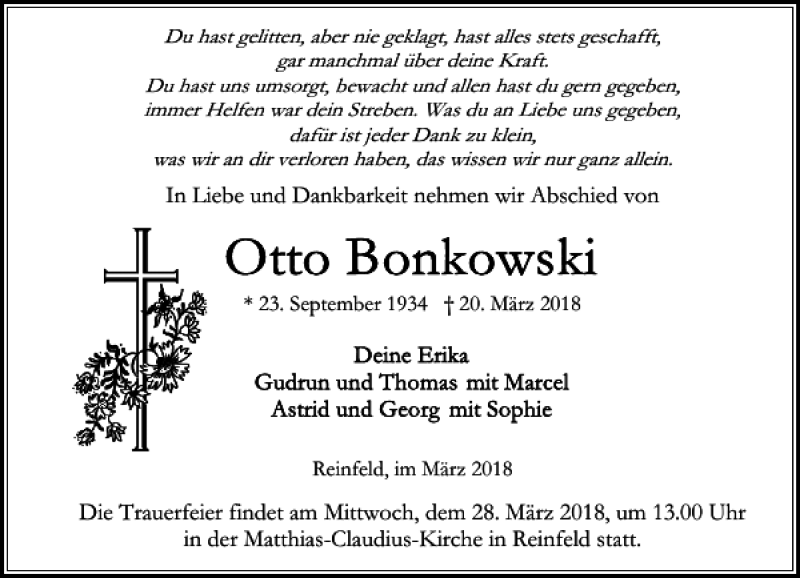 Du hast gelitten, aber nie geklagt, hast alles stets geschafft, gar manchmal über deine Kraft.
Du hast uns umsorgt, bewacht und allen hast du gern gegeben, immer Helfen war dein Streben. Was du an Liebe uns gegeben, dafür ist jeder Dank zu klein, was wir an dir verloren haben, das wissen wir nur ganz allein.

In Liebe und Dankbarkeit nehmen wir Abschied von

Otto Bonkowski

* 23. September 1934 † 20. März 2018

Deine Erika
Gudrun und Thomas mit Marcel
Astrid und Georg mit Sophie

Reinfeld, im März 2018

Die Trauerfeier findet am Mittwoch, dem 28. März 2018, um 13.00 Uhr in der Matthias-Claudius-Kirche in Reinfeld statt.